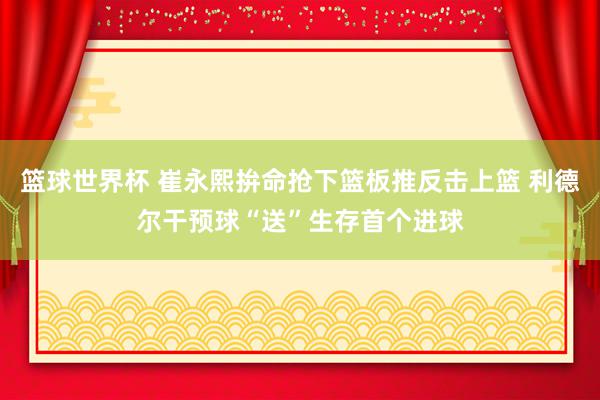 篮球世界杯 崔永熙拚命抢下篮板推反击上篮 利德尔干预球“送”生存首个进球